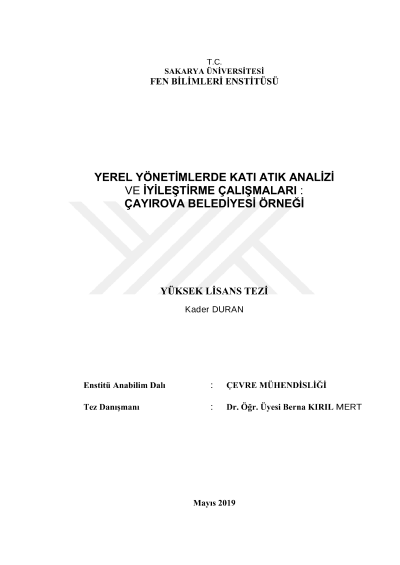 T.C.
SAKARYA ÜNİVERSİTESİ
FEN BİLİMLERİ ENSTİTÜSÜ

YEREL YÖNETİMLERDE KATI ATIK ANALİZİ
VE İYİLEŞTİRME ÇALIŞMALARI :
ÇAYIROVA BELEDİYESİ ÖRNEĞİ

YÜKSEK LİSANS TEZİ
Kader DURAN

Enstitü Anabilim Dalı : ÇEVRE MÜHENDİSLİĞİ

Tez Danışmanı : Dr. Öğr. Üyesi Berna KIRIL MERT

Mayıs 2019